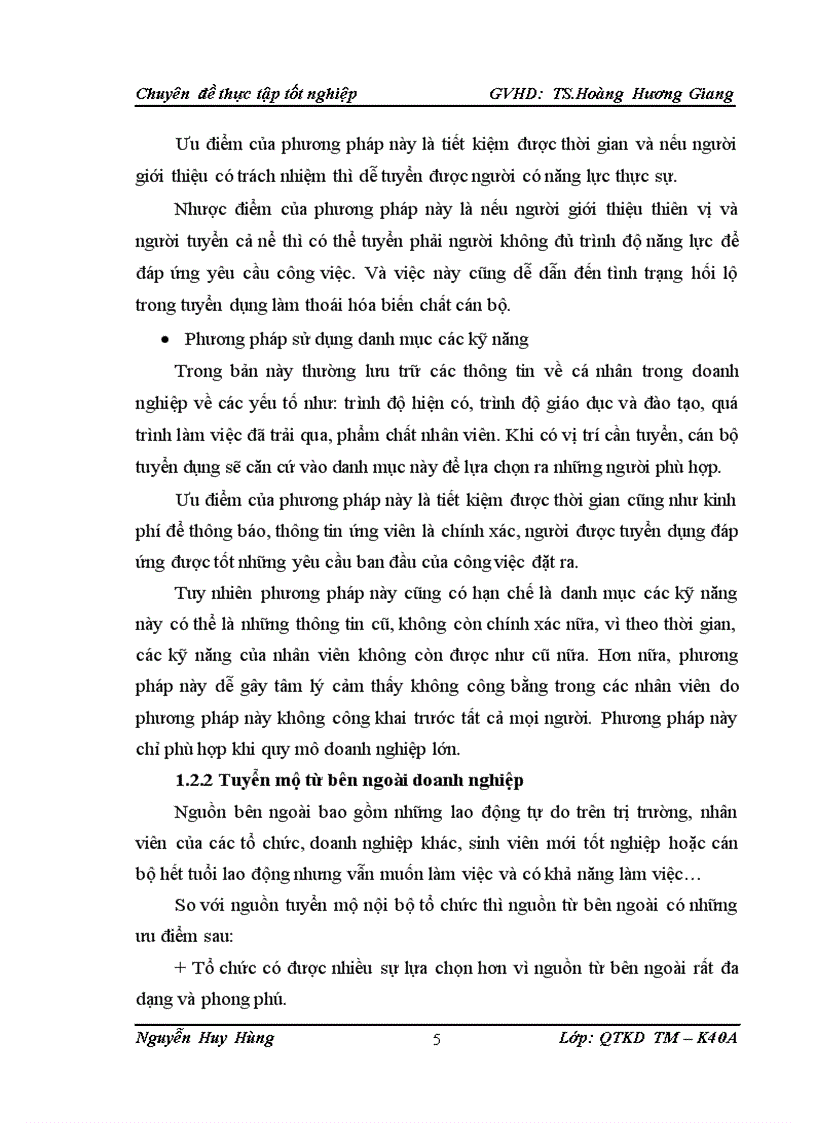 Chuyên đề thực tập tốt nghiệp GVHD: TS.Hoàng Hương Giang

Ưu điểm của phương pháp này là tiết kiệm được thời gian và nếu người giới thiệu có trách nhiệm thì dễ tuyển được người có năng lực thực sự.

Nhược điểm của phương pháp này là nếu người giới thiệu thiên vị và người tuyển cả nể thì có thể tuyển phải người không đủ trình độ năng lực để đáp ứng yêu cầu công việc. Và việc này cũng dễ dẫn đến tình trạng hối lộ trong tuyển dụng làm thoái hóa biến chất cán bộ.

• Phương pháp sử dụng danh mục các kỹ năng

Trong bản này thường lưu trữ các thông tin về cá nhân trong doanh nghiệp về các yếu tố như: trình độ hiện có, trình độ giáo dục và đào tạo, quá trình làm việc đã trải qua, phẩm chất nhân viên. Khi có vị trí cần tuyển, cán bộ tuyển dụng sẽ căn cứ vào danh mục này để lựa chọn ra những người phù hợp.

Ưu điểm của phương pháp này là tiết kiệm được thời gian cũng như kinh phí để thông báo, thông tin ứng viên là chính xác, người được tuyển dụng đáp ứng được tốt những yêu cầu ban đầu của công việc đặt ra.

Tuy nhiên phương pháp này cũng có hạn chế là danh mục các kỹ năng này có thể là những thông tin cũ, không còn chính xác nữa, vì theo thời gian, các kỹ năng của nhân viên không còn được như cũ nữa. Hơn nữa, phương pháp này dễ gây tâm lý cảm thấy không công bằng trong các nhân viên do phương pháp này không công khai trước tất cả mọi người. Phương pháp này chỉ phù hợp khi quy mô doanh nghiệp lớn.

1.2.2 Tuyển mộ từ bên ngoài doanh nghiệp

Nguồn bên ngoài bao gồm những lao động tự do trên trị trường, nhân viên của các tổ chức, doanh nghiệp khác, sinh viên mới tốt nghiệp hoặc cán bộ hết tuổi lao động nhưng vẫn muốn làm việc và có khả năng làm việc…

So với nguồn tuyển mộ nội bộ tổ chức thì nguồn từ bên ngoài có những ưu điểm sau:

+ Tổ chức có được nhiều sự lựa chọn hơn vì nguồn từ bên ngoài rất đa dạng và phong phú.

Nguyễn Huy Hùng 5 Lớp: QTKD TM – K40A